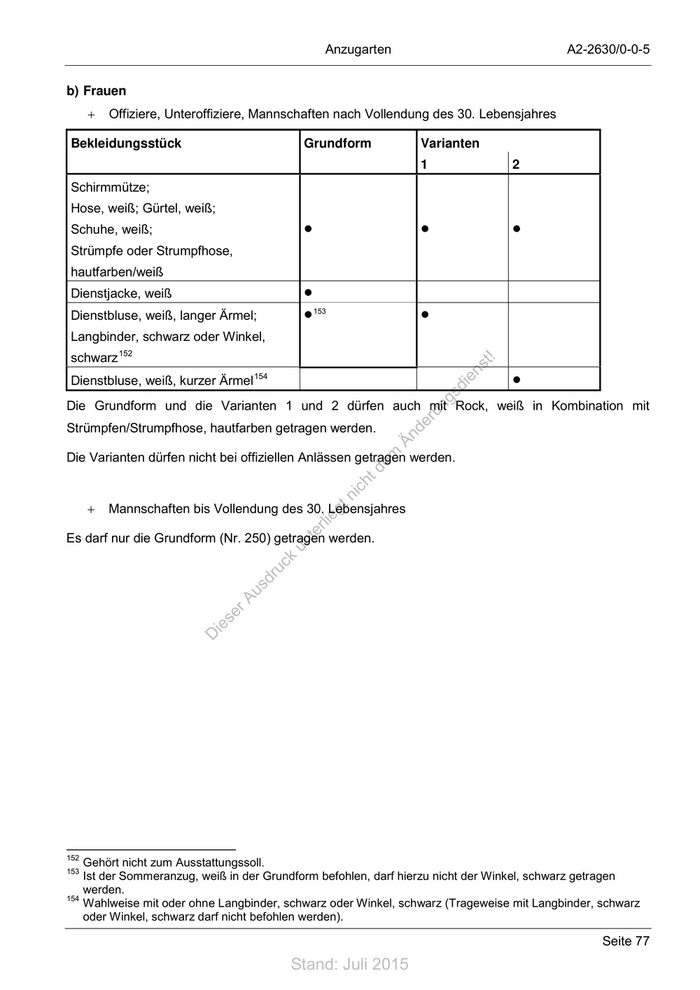 Anzugarten A2-2630/0-0-5

**b) Frauen**

+ Offiziere, Unteroffiziere, Mannschaften nach Vollendung des 30. Lebensjahres

| Bekleidungsstück | Grundform | Varianten 1 | Varianten 2 |
|---|---|---|---|
| Schirmmütze; Hose, weiß; Gürtel, weiß; Schuhe, weiß; Strümpfe oder Strumpfhose, hautfarben/weiß | ● | ● | ● |
| Dienstjacke, weiß | ● | | |
| Dienstbluse, weiß, langer Ärmel; Langbinder, schwarz oder Winkel, schwarz$^{152}$ | ●$^{153}$ | ● | |
| Dienstbluse, weiß, kurzer Ärmel$^{154}$ | | | ● |

Die Grundform und die Varianten 1 und 2 dürfen auch mit Rock, weiß in Kombination mit Strümpfen/Strumpfhose, hautfarben getragen werden.

Die Varianten dürfen nicht bei offiziellen Anlässen getragen werden.

+ Mannschaften bis Vollendung des 30. Lebensjahres

Es darf nur die Grundform (Nr. 250) getragen werden.

Dieser Ausdruck unterliegt nicht dem Änderungsdienst!

$^{152}$ Gehört nicht zum Ausstattungssoll.
$^{153}$ Ist der Sommeranzug, weiß in der Grundform befohlen, darf hierzu nicht der Winkel, schwarz getragen werden.
$^{154}$ Wahlweise mit oder ohne Langbinder, schwarz oder Winkel, schwarz (Trageweise mit Langbinder, schwarz oder Winkel, schwarz darf nicht befohlen werden).

Seite 77

Stand: Juli 2015